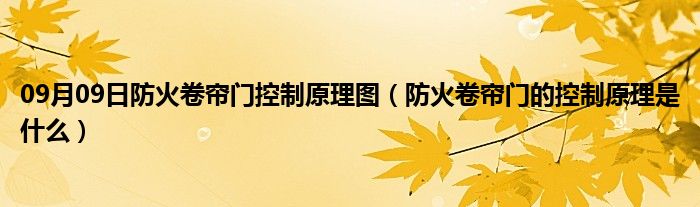 09月09日防火卷帘门控制原理图（防火卷帘门的控制原理是什么）